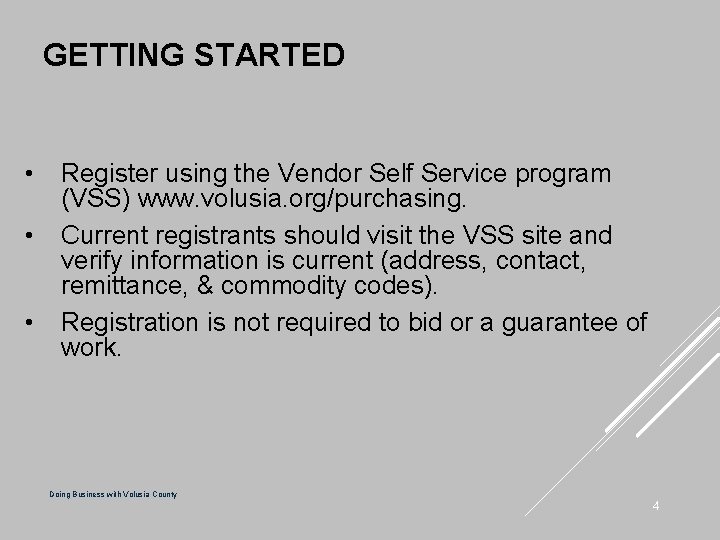 GETTING STARTED

• Register using the Vendor Self Service program (VSS) www.volusia.org/purchasing.

• Current registrants should visit the VSS site and verify information is current (address, contact, remittance, & commodity codes).

• Registration is not required to bid or a guarantee of work.

Doing Business with Volusia County

4